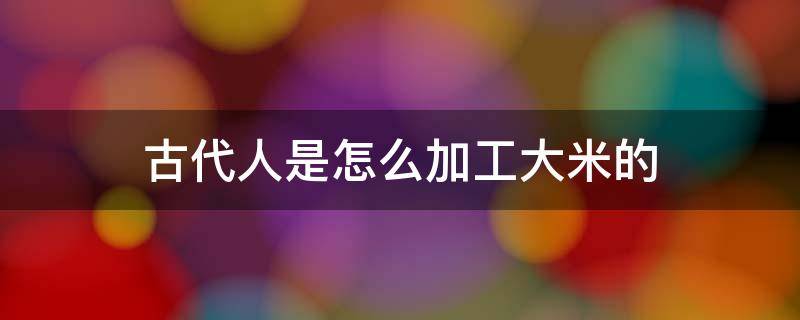 古代人是怎么加工大米的